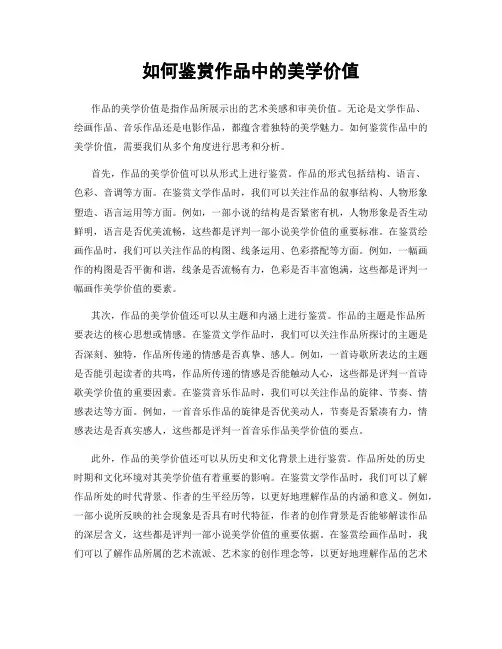 如何鉴赏作品中的美学价值

作品的美学价值是指作品所展示出的艺术美感和审美价值。无论是文学作品、绘画作品、音乐作品还是电影作品，都蕴含着独特的美学魅力。如何鉴赏作品中的美学价值，需要我们从多个角度进行思考和分析。

首先，作品的美学价值可以从形式上进行鉴赏。作品的形式包括结构、语言、色彩、音调等方面。在鉴赏文学作品时，我们可以关注作品的叙事结构、人物形象塑造、语言运用等方面。例如，一部小说的结构是否紧密有机，人物形象是否生动鲜明，语言是否优美流畅，这些都是评判一部小说美学价值的重要标准。在鉴赏绘画作品时，我们可以关注作品的构图、线条运用、色彩搭配等方面。例如，一幅画作的构图是否平衡和谐，线条是否流畅有力，色彩是否丰富饱满，这些都是评判一幅画作美学价值的要素。

其次，作品的美学价值还可以从主题和内涵上进行鉴赏。作品的主题是作品所要表达的核心思想或情感。在鉴赏文学作品时，我们可以关注作品所探讨的主题是否深刻、独特，作品所传递的情感是否真挚、感人。例如，一首诗歌所表达的主题是否能引起读者的共鸣，作品所传递的情感是否能触动人心，这些都是评判一首诗歌美学价值的重要因素。在鉴赏音乐作品时，我们可以关注作品的旋律、节奏、情感表达等方面。例如，一首音乐作品的旋律是否优美动人，节奏是否紧凑有力，情感表达是否真实感人，这些都是评判一首音乐作品美学价值的要点。

此外，作品的美学价值还可以从历史和文化背景上进行鉴赏。作品所处的历史时期和文化环境对其美学价值有着重要的影响。在鉴赏文学作品时，我们可以了解作品所处的时代背景、作者的生平经历等，以更好地理解作品的内涵和意义。例如，一部小说所反映的社会现象是否具有时代特征，作者的创作背景是否能够解读作品的深层含义，这些都是评判一部小说美学价值的重要依据。在鉴赏绘画作品时，我们可以了解作品所属的艺术流派、艺术家的创作理念等，以更好地理解作品的艺术